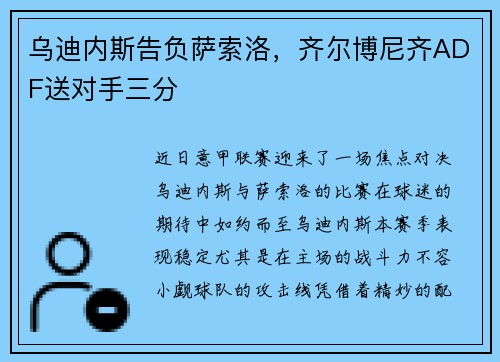 乌迪内斯告负萨索洛，齐尔博尼齐ADF送对手三分

近日意甲联赛迎来了一场焦点对决乌迪内斯与萨索洛的比赛在球迷的期待中如约而至乌迪内斯本赛季表现稳定尤其是在主场的战斗力不容小觑球队的攻击线凭借着精妙的配